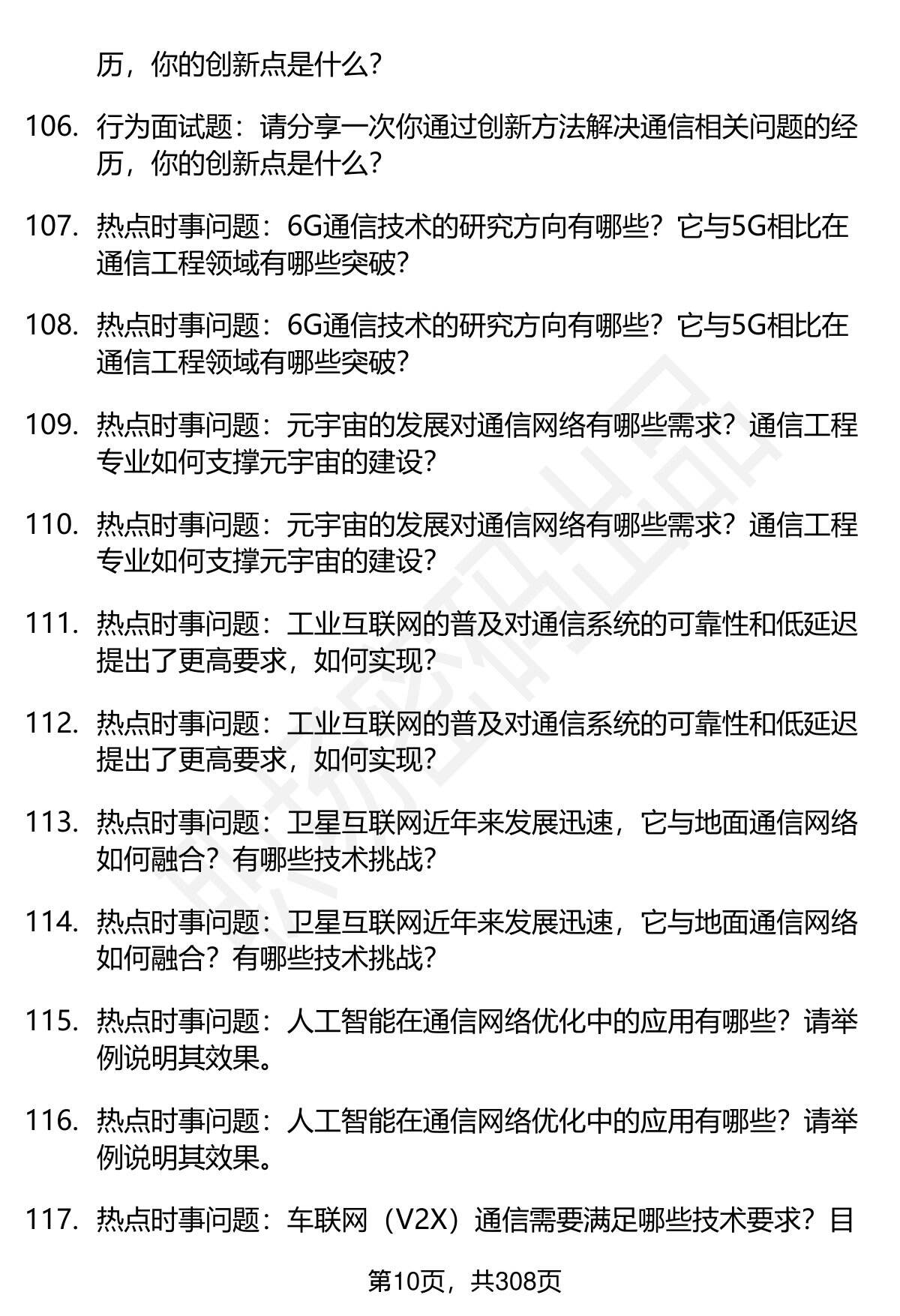 历，你的创新点是什么？

106. 行为面试题：请分享一次你通过创新方法解决通信相关问题的经历，你的创新点是什么？

107. 热点时事问题：6G通信技术的研究方向有哪些？它与5G相比在通信工程领域有哪些突破？

108. 热点时事问题：6G通信技术的研究方向有哪些？它与5G相比在通信工程领域有哪些突破？

109. 热点时事问题：元宇宙的发展对通信网络有哪些需求？通信工程专业如何支撑元宇宙的建设？

110. 热点时事问题：元宇宙的发展对通信网络有哪些需求？通信工程专业如何支撑元宇宙的建设？

111. 热点时事问题：工业互联网的普及对通信系统的可靠性和低延迟提出了更高要求，如何实现？

112. 热点时事问题：工业互联网的普及对通信系统的可靠性和低延迟提出了更高要求，如何实现？

113. 热点时事问题：卫星互联网近年来发展迅速，它与地面通信网络如何融合？有哪些技术挑战？

114. 热点时事问题：卫星互联网近年来发展迅速，它与地面通信网络如何融合？有哪些技术挑战？

115. 热点时事问题：人工智能在通信网络优化中的应用有哪些？请举例说明其效果。

116. 热点时事问题：人工智能在通信网络优化中的应用有哪些？请举例说明其效果。

117. 热点时事问题：车联网（V2X）通信需要满足哪些技术要求？目

第10页，共308页